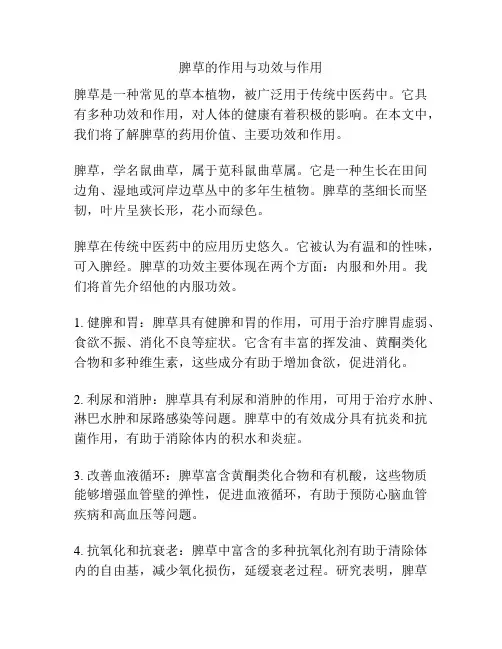 脾草的作用与功效与作用

脾草是一种常见的草本植物，被广泛用于传统中医药中。它具有多种功效和作用，对人体的健康有着积极的影响。在本文中，我们将了解脾草的药用价值、主要功效和作用。

脾草，学名鼠曲草，属于苋科鼠曲草属。它是一种生长在田间边角、湿地或河岸边草丛中的多年生植物。脾草的茎细长而坚韧，叶片呈狭长形，花小而绿色。

脾草在传统中医药中的应用历史悠久。它被认为有温和的性味，可入脾经。脾草的功效主要体现在两个方面：内服和外用。我们将首先介绍他的内服功效。

1. 健脾和胃：脾草具有健脾和胃的作用，可用于治疗脾胃虚弱、食欲不振、消化不良等症状。它含有丰富的挥发油、黄酮类化合物和多种维生素，这些成分有助于增加食欲，促进消化。

2. 利尿和消肿：脾草具有利尿和消肿的作用，可用于治疗水肿、淋巴水肿和尿路感染等问题。脾草中的有效成分具有抗炎和抗菌作用，有助于消除体内的积水和炎症。

3. 改善血液循环：脾草富含黄酮类化合物和有机酸，这些物质能够增强血管壁的弹性，促进血液循环，有助于预防心脑血管疾病和高血压等问题。

4. 抗氧化和抗衰老：脾草中富含的多种抗氧化剂有助于清除体内的自由基，减少氧化损伤，延缓衰老过程。研究表明，脾草